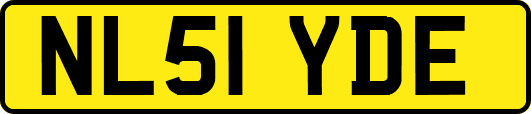 NL51 YDE